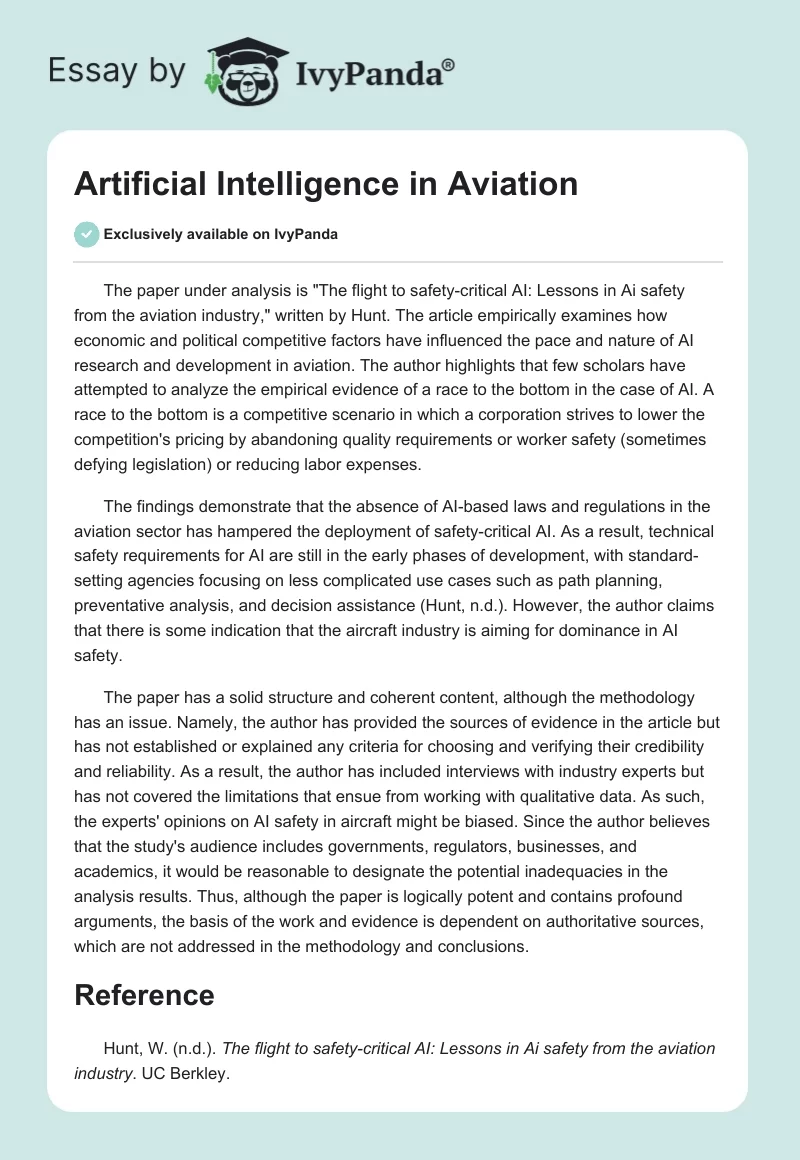 Essay by IvyPanda®

Artificial Intelligence in Aviation

Exclusively available on IvyPanda

The paper under analysis is "The flight to safety-critical AI: Lessons in Ai safety from the aviation industry," written by Hunt. The article empirically examines how economic and political competitive factors have influenced the pace and nature of AI research and development in aviation. The author highlights that few scholars have attempted to analyze the empirical evidence of a race to the bottom in the case of AI. A race to the bottom is a competitive scenario in which a corporation strives to lower the competition's pricing by abandoning quality requirements or worker safety (sometimes defying legislation) or reducing labor expenses.

The findings demonstrate that the absence of AI-based laws and regulations in the aviation sector has hampered the deployment of safety-critical AI. As a result, technical safety requirements for AI are still in the early phases of development, with standard-setting agencies focusing on less complicated use cases such as path planning, preventative analysis, and decision assistance (Hunt, n.d.). However, the author claims that there is some indication that the aircraft industry is aiming for dominance in AI safety.

The paper has a solid structure and coherent content, although the methodology has an issue. Namely, the author has provided the sources of evidence in the article but has not established or explained any criteria for choosing and verifying their credibility and reliability. As a result, the author has included interviews with industry experts but has not covered the limitations that ensue from working with qualitative data. As such, the experts' opinions on AI safety in aircraft might be biased. Since the author believes that the study's audience includes governments, regulators, businesses, and academics, it would be reasonable to designate the potential inadequacies in the analysis results. Thus, although the paper is logically potent and contains profound arguments, the basis of the work and evidence is dependent on authoritative sources, which are not addressed in the methodology and conclusions.

Reference

Hunt, W. (n.d.). The flight to safety-critical AI: Lessons in Ai safety from the aviation industry. UC Berkley.